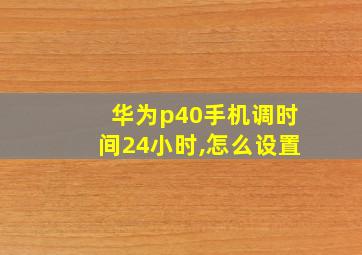 华为p40手机调时间24小时,怎么设置